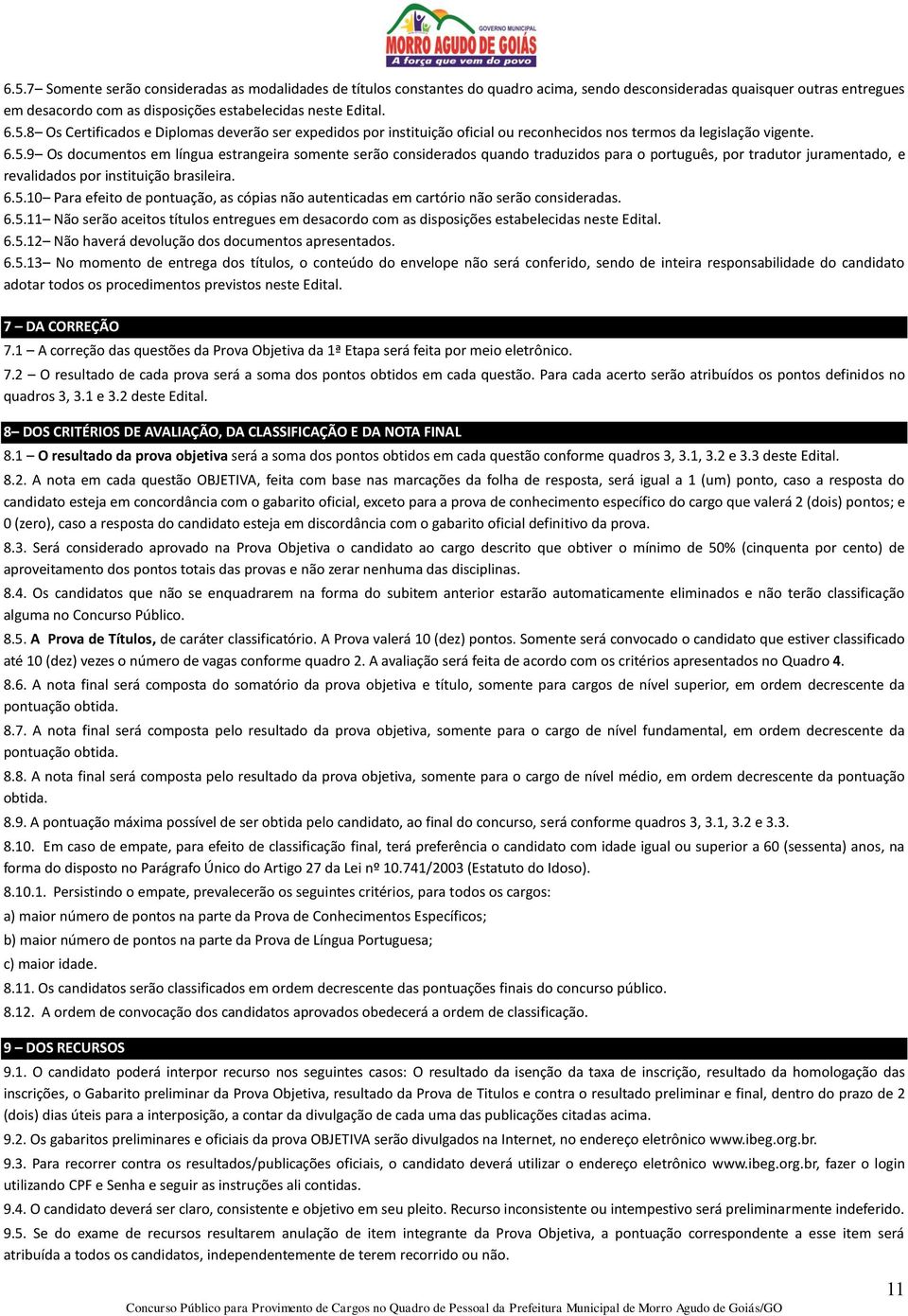 GOVERNO MUNICIPAL
MORRO AGUDO DE GOIÁS
A força que vem do povo

6.5.7– Somente serão consideradas as modalidades de títulos constantes do quadro acima, sendo desconsideradas quaisquer outras entregues em desacordo com as disposições estabelecidas neste Edital.
6.5.8– Os Certificados e Diplomas deverão ser expedidos por instituição oficial ou reconhecidos nos termos da legislação vigente.
6.5.9– Os documentos em língua estrangeira somente serão considerados quando traduzidos para o português, por tradutor juramentado, e revalidados por instituição brasileira.
6.5.10– Para efeito de pontuação, as cópias não autenticadas em cartório não serão consideradas.
6.5.11– Não serão aceitos títulos entregues em desacordo com as disposições estabelecidas neste Edital.
6.5.12– Não haverá devolução dos documentos apresentados.
6.5.13– No momento de entrega dos títulos, o conteúdo do envelope não será conferido, sendo de inteira responsabilidade do candidato adotar todos os procedimentos previstos neste Edital.

7 – DA CORREÇÃO
7.1 – A correção das questões da Prova Objetiva da 1ª Etapa será feita por meio eletrônico.
7.2 – O resultado de cada prova será a soma dos pontos obtidos em cada questão. Para cada acerto serão atribuídos os pontos definidos no quadros 3, 3.1 e 3.2 deste Edital.

8– DOS CRITÉRIOS DE AVALIAÇÃO, DA CLASSIFICAÇÃO E DA NOTA FINAL
8.1 – O resultado da prova objetiva será a soma dos pontos obtidos em cada questão conforme quadros 3, 3.1, 3.2 e 3.3 deste Edital.
8.2. A nota em cada questão OBJETIVA, feita com base nas marcações da folha de resposta, será igual a 1 (um) ponto, caso a resposta do candidato esteja em concordância com o gabarito oficial, exceto para a prova de conhecimento específico do cargo que valerá 2 (dois) pontos; e 0 (zero), caso a resposta do candidato esteja em discordância com o gabarito oficial definitivo da prova.
8.3. Será considerado aprovado na Prova Objetiva o candidato ao cargo descrito que obtiver o mínimo de 50% (cinquenta por cento) de aproveitamento dos pontos totais das provas e não zerar nenhuma das disciplinas.
8.4. Os candidatos que não se enquadrarem na forma do subitem anterior estarão automaticamente eliminados e não terão classificação alguma no Concurso Público.
8.5. A Prova de Títulos, de caráter classificatório. A Prova valerá 10 (dez) pontos. Somente será convocado o candidato que estiver classificado até 10 (dez) vezes o número de vagas conforme quadro 2. A avaliação será feita de acordo com os critérios apresentados no Quadro 4.
8.6. A nota final será composta do somatório da prova objetiva e título, somente para cargos de nível superior, em ordem decrescente da pontuação obtida.
8.7. A nota final será composta pelo resultado da prova objetiva, somente para o cargo de nível fundamental, em ordem decrescente da pontuação obtida.
8.8. A nota final será composta pelo resultado da prova objetiva, somente para o cargo de nível médio, em ordem decrescente da pontuação obtida.
8.9. A pontuação máxima possível de ser obtida pelo candidato, ao final do concurso, será conforme quadros 3, 3.1, 3.2 e 3.3.
8.10. Em caso de empate, para efeito de classificação final, terá preferência o candidato com idade igual ou superior a 60 (sessenta) anos, na forma do disposto no Parágrafo Único do Artigo 27 da Lei nº 10.741/2003 (Estatuto do Idoso).
8.10.1. Persistindo o empate, prevalecerão os seguintes critérios, para todos os cargos:
a) maior número de pontos na parte da Prova de Conhecimentos Específicos;
b) maior número de pontos na parte da Prova de Língua Portuguesa;
c) maior idade.
8.11. Os candidatos serão classificados em ordem decrescente das pontuações finais do concurso público.
8.12. A ordem de convocação dos candidatos aprovados obedecerá a ordem de classificação.

9 – DOS RECURSOS
9.1. O candidato poderá interpor recurso nos seguintes casos: O resultado da isenção da taxa de inscrição, resultado da homologação das inscrições, o Gabarito preliminar da Prova Objetiva, resultado da Prova de Títulos e contra o resultado preliminar e final, dentro do prazo de 2 (dois) dias úteis para a interposição, a contar da divulgação de cada uma das publicações citadas acima.
9.2. Os gabaritos preliminares e oficiais da prova OBJETIVA serão divulgados na Internet, no endereço eletrônico www.ibeg.org.br.
9.3. Para recorrer contra os resultados/publicações oficiais, o candidato deverá utilizar o endereço eletrônico www.ibeg.org.br, fazer o login utilizando CPF e Senha e seguir as instruções ali contidas.
9.4. O candidato deverá ser claro, consistente e objetivo em seu pleito. Recurso inconsistente ou intempestivo será preliminarmente indeferido.
9.5. Se do exame de recursos resultarem anulação de item integrante da Prova Objetiva, a pontuação correspondente a esse item será atribuída a todos os candidatos, independentemente de terem recorrido ou não.

11
Concurso Público para Provimento de Cargos no Quadro de Pessoal da Prefeitura Municipal de Morro Agudo de Goiás/GO